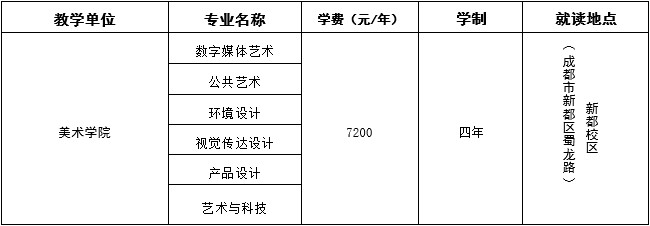 | 教学单位 | 专业名称 | 学费（元/年） | 学制 | 就读地点 |
|---|---|---|---|---|
| 美术学院 | 数字媒体艺术 | 7200 | 四年 | 新都校区（成都市新都区蜀龙路） |
| | 公共艺术 | | | |
| | 环境设计 | | | |
| | 视觉传达设计 | | | |
| | 产品设计 | | | |
| | 艺术与科技 | | | |